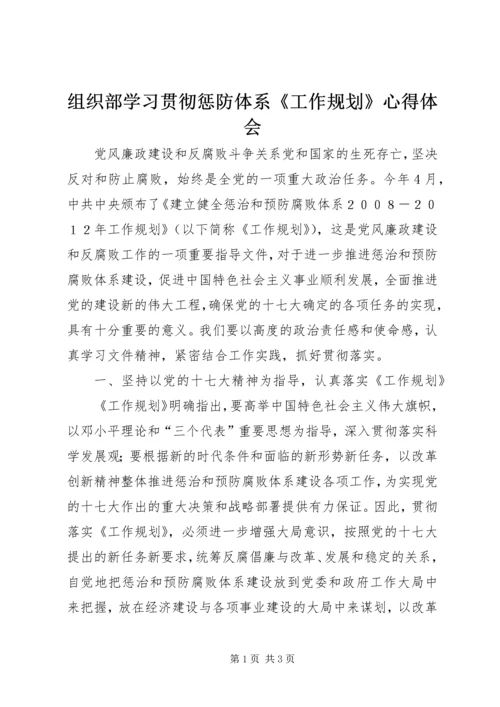 组织部学习贯彻惩防体系《工作规划》心得体会

党风廉政建设和反腐败斗争关系党和国家的生死存亡，坚决反对和防止腐败，始终是全党的一项重大政治任务。今年４月，中共中央颁布了《建立健全惩治和预防腐败体系２００８－２０１２年工作规划》（以下简称《工作规划》），这是党风廉政建设和反腐败工作的一项重要指导文件，对于进一步推进惩治和预防腐败体系建设，促进中国特色社会主义事业顺利发展，全面推进党的建设新的伟大工程，确保党的十七大确定的各项任务的实现，具有十分重要的意义。我们要以高度的政治责任感和使命感，认真学习文件精神，紧密结合工作实践，抓好贯彻落实。

一、坚持以党的十七大精神为指导，认真落实《工作规划》

《工作规划》明确指出，要高举中国特色社会主义伟大旗帜，以邓小平理论和“三个代表”重要思想为指导，深入贯彻落实科学发展观；要根据新的时代条件和面临的新形势新任务，以改革创新精神整体推进惩治和预防腐败体系建设各项工作，为实现党的十七大作出的重大决策和战略部署提供有力保证。因此，贯彻落实《工作规划》，必须进一步增强大局意识，按照党的十七大提出的新任务新要求，统筹反腐倡廉与改革、发展和稳定的关系，自觉地把惩治和预防腐败体系建设放到党委和政府工作大局中来把握，放在经济建设与各项事业建设的大局中来谋划，以改革

第1页 共3页